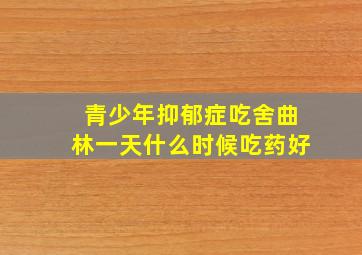 青少年抑郁症吃舍曲林一天什么时候吃药好